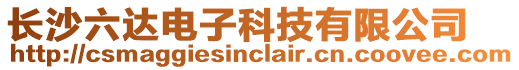 长沙六达电子科技有限公司
http://csmaggiesinclair.cn.coovee.com